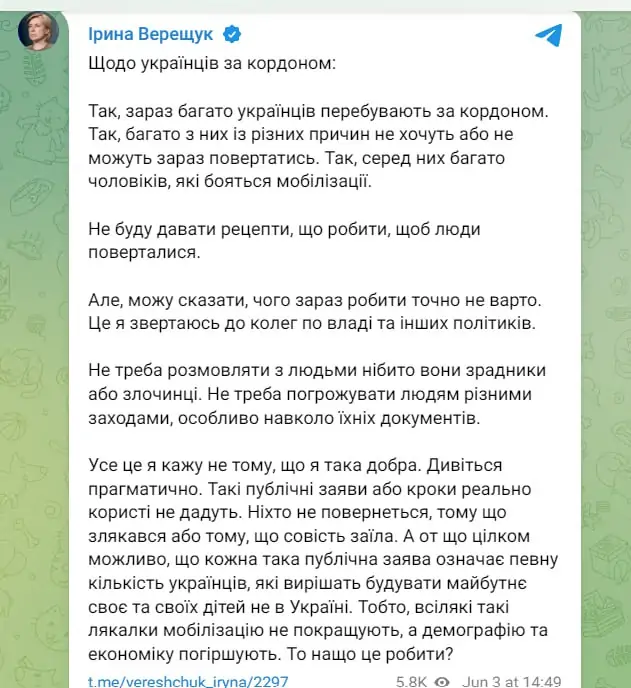 Ірина Верещук

Щодо українців за кордоном:

Так, зараз багато українців перебувають за кордоном. Так, багато з них із різних причин не хочуть або не можуть зараз повертатись. Так, серед них багато чоловіків, які бояться мобілізації.

Не буду давати рецепти, що робити, щоб люди поверталися.

Але, можу сказати, чого зараз робити точно не варто. Це я звертаюсь до колег по владі та інших політиків.

Не треба розмовляти з людьми нібито вони зрадники або злочинці. Не треба погрожувати людям різними заходами, особливо навколо їхніх документів.

Усе це я кажу не тому, що я така добра. Дивіться прагматично. Такі публічні заяви або кроки реально користі не дадуть. Ніхто не повернеться, тому що злякався або тому, що совість заїла. А от що цілком можливо, що кожна така публічна заява означає певну кількість українців, які вирішать будувати майбутнє своє та своїх дітей не в Україні. Тобто, всілякі такі лякалки мобілізацію не покращують, а демографію та економіку погіршують. То нащо це робити?

t.me/vereshchuk_iryna/2297

5.8K Jun 3 at 14:49